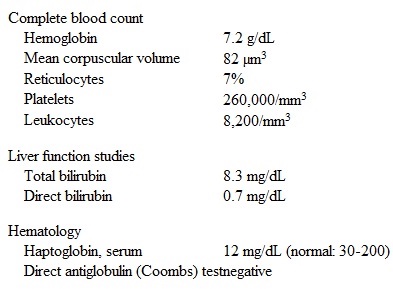 Complete blood count

| | |
|---|---|
| Hemoglobin | 7.2 g/dL |
| Mean corpuscular volume | 82 $\mu m^3$ |
| Reticulocytes | 7% |
| Platelets | 260,000/$mm^3$ |
| Leukocytes | 8,200/$mm^3$ |

Liver function studies

| | |
|---|---|
| Total bilirubin | 8.3 mg/dL |
| Direct bilirubin | 0.7 mg/dL |

Hematology

| | |
|---|---|
| Haptoglobin, serum | 12 mg/dL (normal: 30-200) |

Direct antiglobulin (Coombs) testnegative